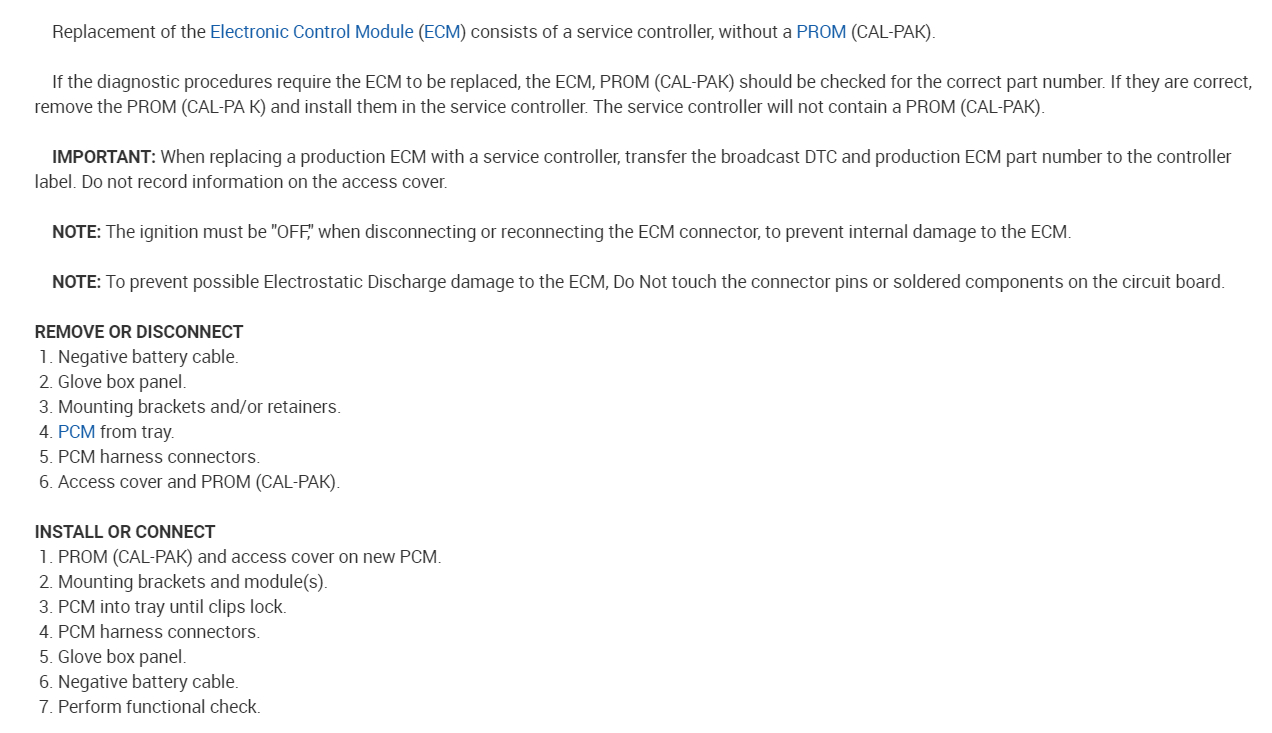 Replacement of the Electronic Control Module (ECM) consists of a service controller, without a PROM (CAL-PAK).

If the diagnostic procedures require the ECM to be replaced, the ECM, PROM (CAL-PAK) should be checked for the correct part number. If they are correct, remove the PROM (CAL-PA K) and install them in the service controller. The service controller will not contain a PROM (CAL-PAK).

IMPORTANT: When replacing a production ECM with a service controller, transfer the broadcast DTC and production ECM part number to the controller label. Do not record information on the access cover.

NOTE: The ignition must be "OFF," when disconnecting or reconnecting the ECM connector, to prevent internal damage to the ECM.

NOTE: To prevent possible Electrostatic Discharge damage to the ECM, Do Not touch the connector pins or soldered components on the circuit board.

REMOVE OR DISCONNECT
1. Negative battery cable.
2. Glove box panel.
3. Mounting brackets and/or retainers.
4. PCM from tray.
5. PCM harness connectors.
6. Access cover and PROM (CAL-PAK).

INSTALL OR CONNECT
1. PROM (CAL-PAK) and access cover on new PCM.
2. Mounting brackets and module(s).
3. PCM into tray until clips lock.
4. PCM harness connectors.
5. Glove box panel.
6. Negative battery cable.
7. Perform functional check.